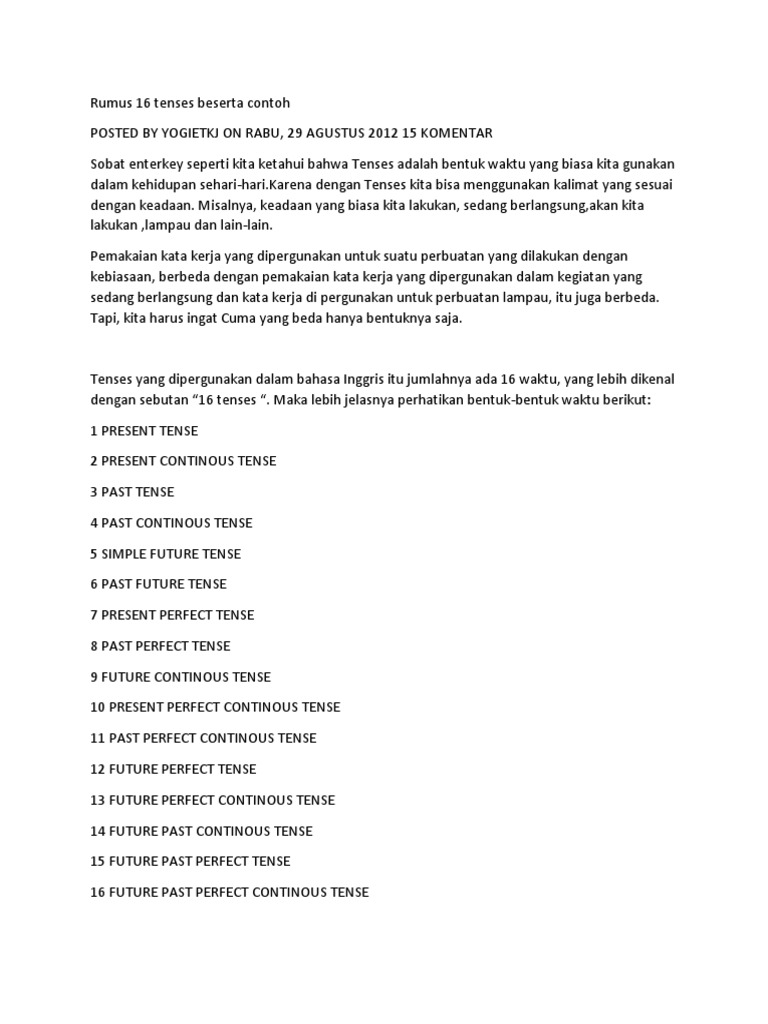 Rumus 16 tenses beserta contoh

POSTED BY YOGIETKJ ON RABU, 29 AGUSTUS 2012 15 KOMENTAR

Sobat enterkey seperti kita ketahui bahwa Tenses adalah bentuk waktu yang biasa kita gunakan dalam kehidupan sehari-hari.Karena dengan Tenses kita bisa menggunakan kalimat yang sesuai dengan keadaan. Misalnya, keadaan yang biasa kita lakukan, sedang berlangsung,akan kita lakukan ,lampau dan lain-lain.

Pemakaian kata kerja yang dipergunakan untuk suatu perbuatan yang dilakukan dengan kebiasaan, berbeda dengan pemakaian kata kerja yang dipergunakan dalam kegiatan yang sedang berlangsung dan kata kerja di pergunakan untuk perbuatan lampau, itu juga berbeda. Tapi, kita harus ingat Cuma yang beda hanya bentuknya saja.

Tenses yang dipergunakan dalam bahasa Inggris itu jumlahnya ada 16 waktu, yang lebih dikenal dengan sebutan “16 tenses “. Maka lebih jelasnya perhatikan bentuk-bentuk waktu berikut:

1 PRESENT TENSE

2 PRESENT CONTINOUS TENSE

3 PAST TENSE

4 PAST CONTINOUS TENSE

5 SIMPLE FUTURE TENSE

6 PAST FUTURE TENSE

7 PRESENT PERFECT TENSE

8 PAST PERFECT TENSE

9 FUTURE CONTINOUS TENSE

10 PRESENT PERFECT CONTINOUS TENSE

11 PAST PERFECT CONTINOUS TENSE

12 FUTURE PERFECT TENSE

13 FUTURE PERFECT CONTINOUS TENSE

14 FUTURE PAST CONTINOUS TENSE

15 FUTURE PAST PERFECT TENSE

16 FUTURE PAST PERFECT CONTINOUS TENSE